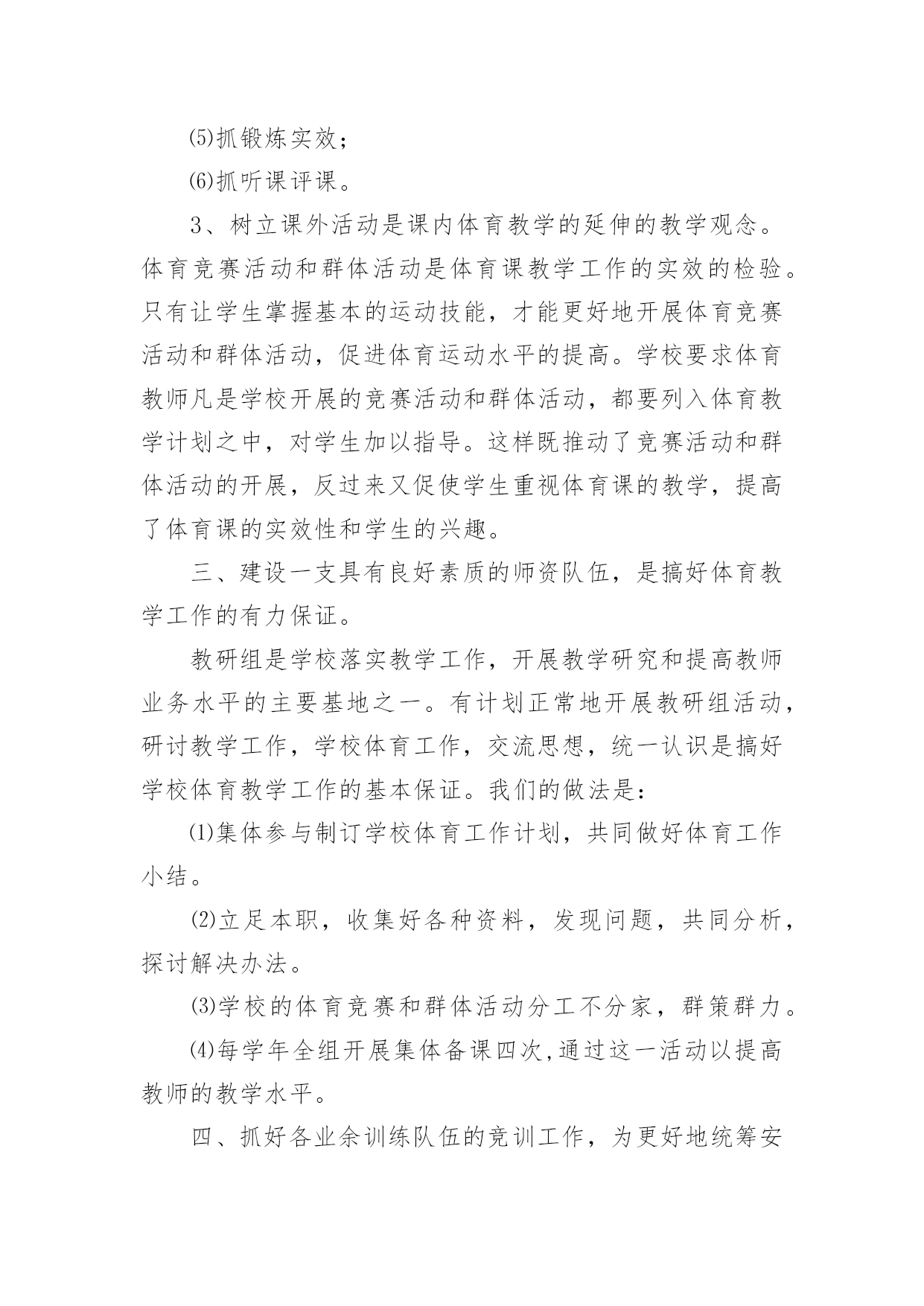 ⑸抓锻炼实效；

⑹抓听课评课。

3、树立课外活动是课内体育教学的延伸的教学观念。体育竞赛活动和群体活动是体育课教学工作的实效的检验。只有让学生掌握基本的运动技能，才能更好地开展体育竞赛活动和群体活动，促进体育运动水平的提高。学校要求体育教师凡是学校开展的竞赛活动和群体活动，都要列入体育教学计划之中，对学生加以指导。这样既推动了竞赛活动和群体活动的开展，反过来又促使学生重视体育课的教学，提高了体育课的实效性和学生的兴趣。

三、建设一支具有良好素质的师资队伍，是搞好体育教学工作的有力保证。

教研组是学校落实教学工作，开展教学研究和提高教师业务水平的主要基地之一。有计划正常地开展教研组活动，研讨教学工作，学校体育工作，交流思想，统一认识是搞好学校体育教学工作的基本保证。我们的做法是：

⑴集体参与制订学校体育工作计划，共同做好体育工作小结。

⑵立足本职，收集好各种资料，发现问题，共同分析，探讨解决办法。

⑶学校的体育竞赛和群体活动分工不分家，群策群力。

⑷每学年全组开展集体备课四次,通过这一活动以提高教师的教学水平。

四、抓好各业余训练队伍的竞训工作，为更好地统筹安